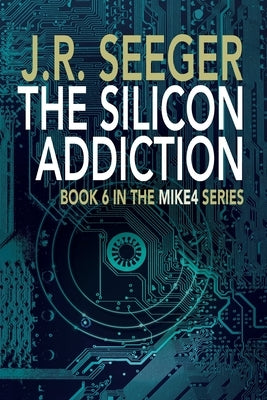 J.R. SEEGER

THE SILICON ADDICTION

BOOK 6 IN THE MIKE4 SERIES